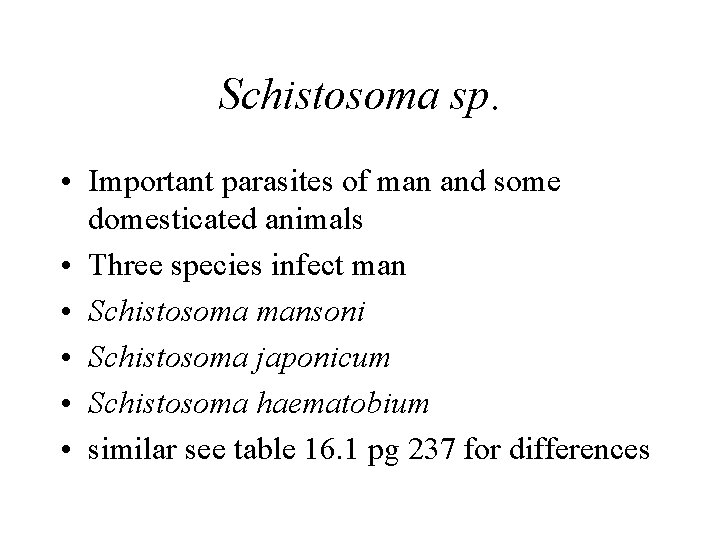 Schistosoma sp.

• Important parasites of man and some domesticated animals
• Three species infect man
• Schistosoma mansoni
• Schistosoma japonicum
• Schistosoma haematobium
• similar see table 16.1 pg 237 for differences